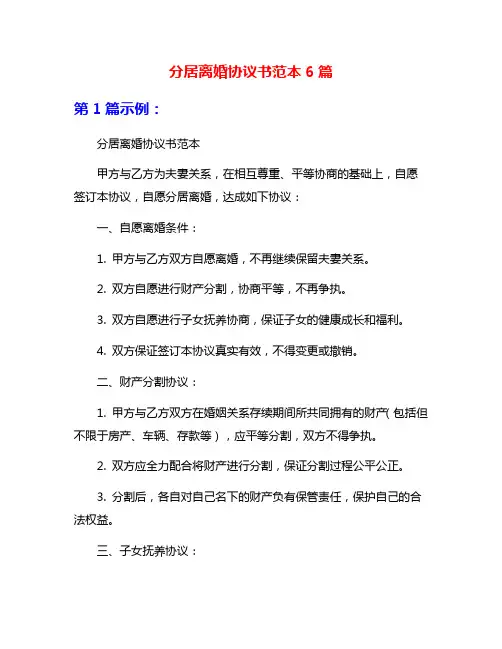 分居离婚协议书范本 6 篇

第 1 篇示例：

分居离婚协议书范本

甲方与乙方为夫妻关系，在相互尊重、平等协商的基础上，自愿签订本协议，自愿分居离婚，达成如下协议：

一、自愿离婚条件：

1. 甲方与乙方双方自愿离婚，不再继续保留夫妻关系。

2. 双方自愿进行财产分割，协商平等，不再争执。

3. 双方自愿进行子女抚养协商，保证子女的健康成长和福利。

4. 双方保证签订本协议真实有效，不得变更或撤销。

二、财产分割协议：

1. 甲方与乙方双方在婚姻关系存续期间所共同拥有的财产（包括但不限于房产、车辆、存款等），应平等分割，双方不得争执。

2. 双方应全力配合将财产进行分割，保证分割过程公平公正。

3. 分割后，各自对自己名下的财产负有保管责任，保护自己的合法权益。

三、子女抚养协议：